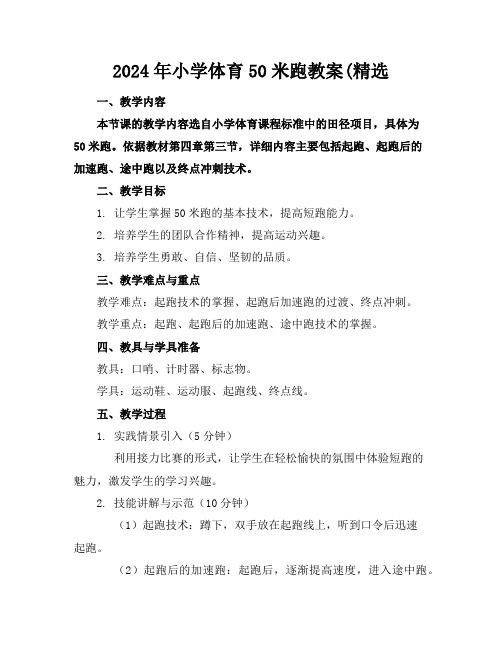 2024年小学体育50米跑教案(精选

一、教学内容

本节课的教学内容选自小学体育课程标准中的田径项目，具体为50米跑。依据教材第四章第三节，详细内容主要包括起跑、起跑后的加速跑、途中跑以及终点冲刺技术。

二、教学目标

1. 让学生掌握50米跑的基本技术，提高短跑能力。

2. 培养学生的团队合作精神，提高运动兴趣。

3. 培养学生勇敢、自信、坚韧的品质。

三、教学难点与重点

教学难点：起跑技术的掌握、起跑后加速跑的过渡、终点冲刺。

教学重点：起跑、起跑后的加速跑、途中跑技术的掌握。

四、教具与学具准备

教具：口哨、计时器、标志物。

学具：运动鞋、运动服、起跑线、终点线。

五、教学过程

1. 实践情景引入（5分钟）

利用接力比赛的形式，让学生在轻松愉快的氛围中体验短跑的魅力，激发学生的学习兴趣。

2. 技能讲解与示范（10分钟）

（1）起跑技术：蹲下，双手放在起跑线上，听到口令后迅速起跑。

（2）起跑后的加速跑：起跑后，逐渐提高速度，进入途中跑。